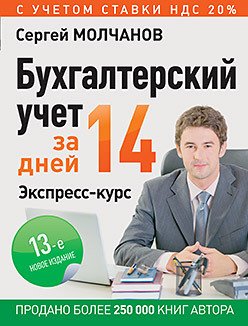 С УЧЕТОМ СТАВКИ НДС 20%

Сергей МОЛЧАНОВ

Бухгалтерский учет за 14 дней

Экспресс-курс

13-е
НОВОЕ ИЗДАНИЕ

ПРОДАНО БОЛЕЕ 250 000 КНИГ АВТОРА